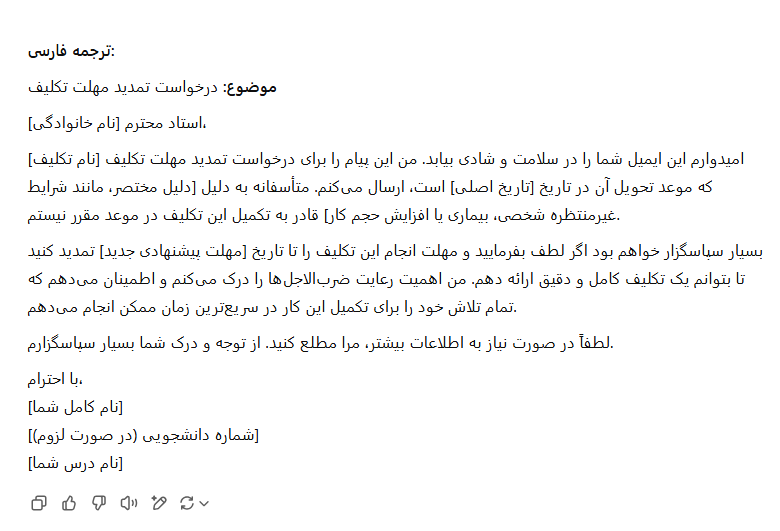 ترجمه فارسی:

موضوع: درخواست تمدید مهلت تکلیف

استاد محترم [نام خانوادگی]،

امیدوارم این ایمیل شما را در سلامت و شادی بیابد. من این پیام را برای درخواست تمدید مهلت تکلیف [نام تکلیف] که موعد تحویل آن در تاریخ [تاریخ اصلی] است، ارسال می‌کنم. متأسفانه به دلیل [دلیل مختصر، مانند شرایط غیرمنتظره شخصی، بیماری یا افزایش حجم کار] قادر به تکمیل این تکلیف در موعد مقرر نیستم.

بسیار سپاسگزار خواهم بود اگر لطف بفرمایید و مهلت انجام این تکلیف را تا تاریخ [مهلت پیشنهادی جدید] تمدید کنید تا بتوانم یک تکلیف کامل و دقیق ارائه دهم. من اهمیت رعایت ضرب‌الاجل‌ها را درک می‌کنم و اطمینان می‌دهم که تمام تلاش خود را برای تکمیل این کار در سریع‌ترین زمان ممکن انجام می‌دهم.

لطفاً در صورت نیاز به اطلاعات بیشتر، مرا مطلع کنید. از توجه و درک شما بسیار سپاسگزارم.

با احترام،
[نام کامل شما]
[شماره دانشجویی (در صورت لزوم)]
[نام درس شما]